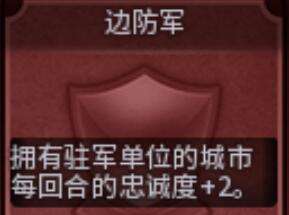 边防军

拥有驻军单位的城市每回合的忠诚度+2。